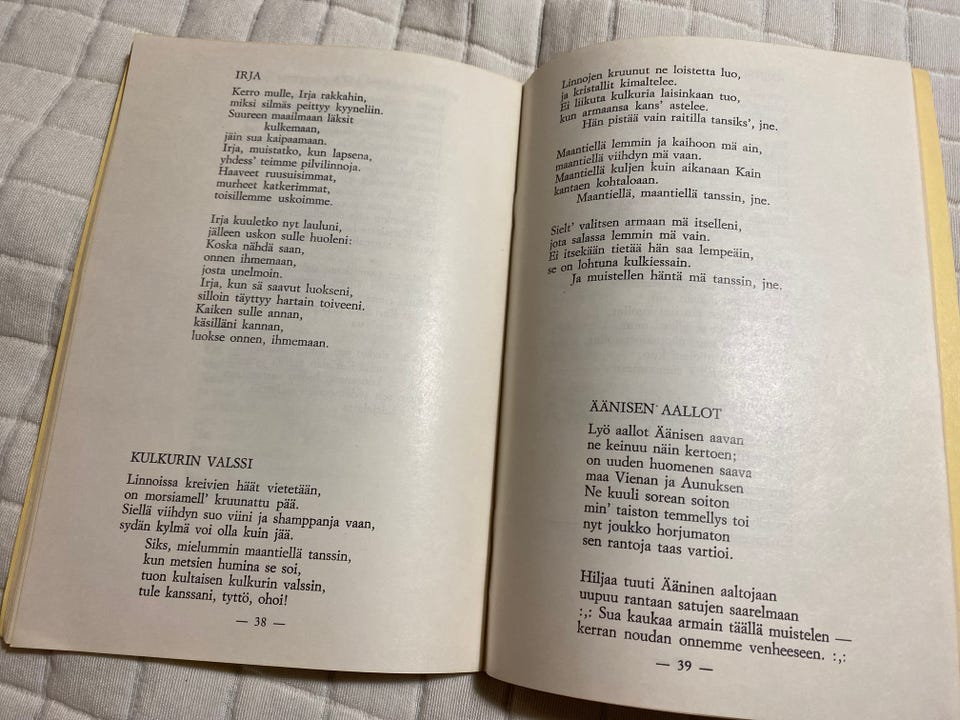 IRJA

Kerro mulle, Irja rakkahin,
miksi silmäs peittyy kyyneliin.
Suureen maailmaan läksit
kulkemaan,
jäin sua kaipaamaan.
Irja, muistatko, kun lapsena,
yhdess' teimme pilvilinnoja.
Haaveet ruusuisimmat,
murheet katkerimmat,
toisillemme uskoimme.

Irja kuuletko nyt lauluni,
jälleen uskon sulle huoleni:
Koska nähdä saan,
onnen ihmemaan,
josta unelmoin.
Irja, kun sä saavut luokseni,
silloin täyttyy hartain toiveeni.
Kaiken sulle annan,
käsilläni kannan,
luokse onnen, ihmemaan.

KULKURIN VALSSI

Linnoissa kreivien häät vietetään,
on morsiamell' kruunattu pää.
Siellä viihdyn suo viini ja shamppanja vaan,
sydän kylmä voi olla kuin jää.
Siks, mielummin maantiellä tanssin,
kun metsien humina se soi,
tuon kultaisen kulkurin valssin,
tule kanssani, tyttö, ohoi!

— 38 —

Linnojen kruunut ne loistetta luo,
ja kristallit kimaltelee.
Ei liikuta kulkuria laisinkaan tuo,
kun armaansa kans' astelee.
Hän pistää vain raitilla tansiks', jne.

Maantiellä lemmin ja kaihoon mä ain,
maantiellä viihdyn mä vaan.
Maantiellä kuljen kuin aikanaan Kain
kantaen kohtaloaan.
Maantiellä, maantiellä tanssin, jne.

Sielt' valitsen armaan mä itselleni,
jota salassa lemmin mä vain.
Ei itsekään tietää hän saa lempeäin,
se on lohtuna kulkiessain.
Ja muistellen häntä mä tanssin, jne.

ÄÄNISEN AALLOT

Lyö aallot Äänisen aavan
ne keinuu näin kertoen;
on uuden huomenen saava
maa Vienan ja Aunuksen
Ne kuuli sorean soiton
min' taiston temmellys toi
nyt joukko horjumaton
sen rantoja taas vartioi.

Hiljaa tuuti Ääninen aaltojaan
uupuu rantaan satujen saarelmaan
:,: Sua kaukaa armain täällä muistelen —
kerran noudan onnemme venheeseen. :,:

— 39 —